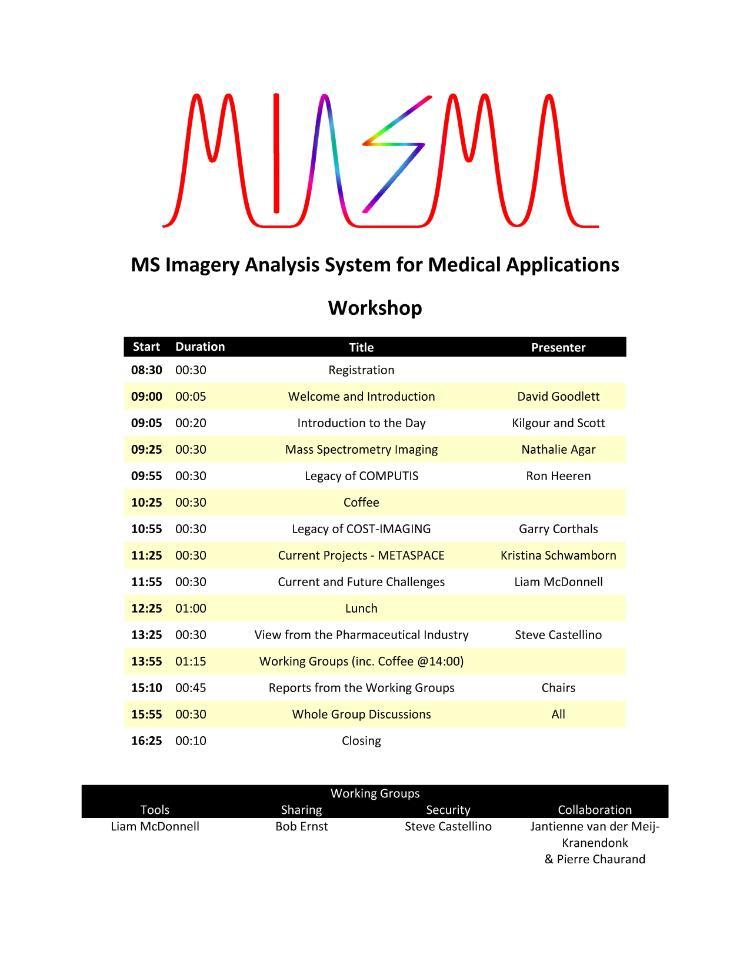 MIASMA

MS Imagery Analysis System for Medical Applications

Workshop

| Start | Duration | Title | Presenter |
|---|---|---|---|
| 08:30 | 00:30 | Registration | |
| 09:00 | 00:05 | Welcome and Introduction | David Goodlett |
| 09:05 | 00:20 | Introduction to the Day | Kilgour and Scott |
| 09:25 | 00:30 | Mass Spectrometry Imaging | Nathalie Agar |
| 09:55 | 00:30 | Legacy of COMPUTIS | Ron Heeren |
| 10:25 | 00:30 | Coffee | |
| 10:55 | 00:30 | Legacy of COST-IMAGING | Garry Corthals |
| 11:25 | 00:30 | Current Projects - METASPACE | Kristina Schwamborn |
| 11:55 | 00:30 | Current and Future Challenges | Liam McDonnell |
| 12:25 | 01:00 | Lunch | |
| 13:25 | 00:30 | View from the Pharmaceutical Industry | Steve Castellino |
| 13:55 | 01:15 | Working Groups (inc. Coffee @14:00) | |
| 15:10 | 00:45 | Reports from the Working Groups | Chairs |
| 15:55 | 00:30 | Whole Group Discussions | All |
| 16:25 | 00:10 | Closing | |

Working Groups

| Tools | Sharing | Security | Collaboration |
|---|---|---|---|
| Liam McDonnell | Bob Ernst | Steve Castellino | Jantienne van der Meij-Kranendonk & Pierre Chaurand |